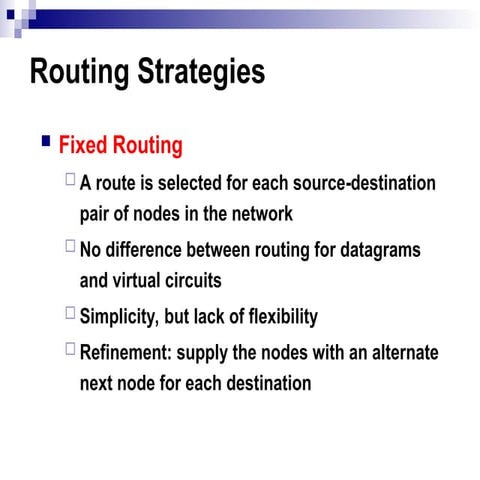 Routing Strategies

Fixed Routing

A route is selected for each source-destination pair of nodes in the network

No difference between routing for datagrams and virtual circuits

Simplicity, but lack of flexibility

Refinement: supply the nodes with an alternate next node for each destination